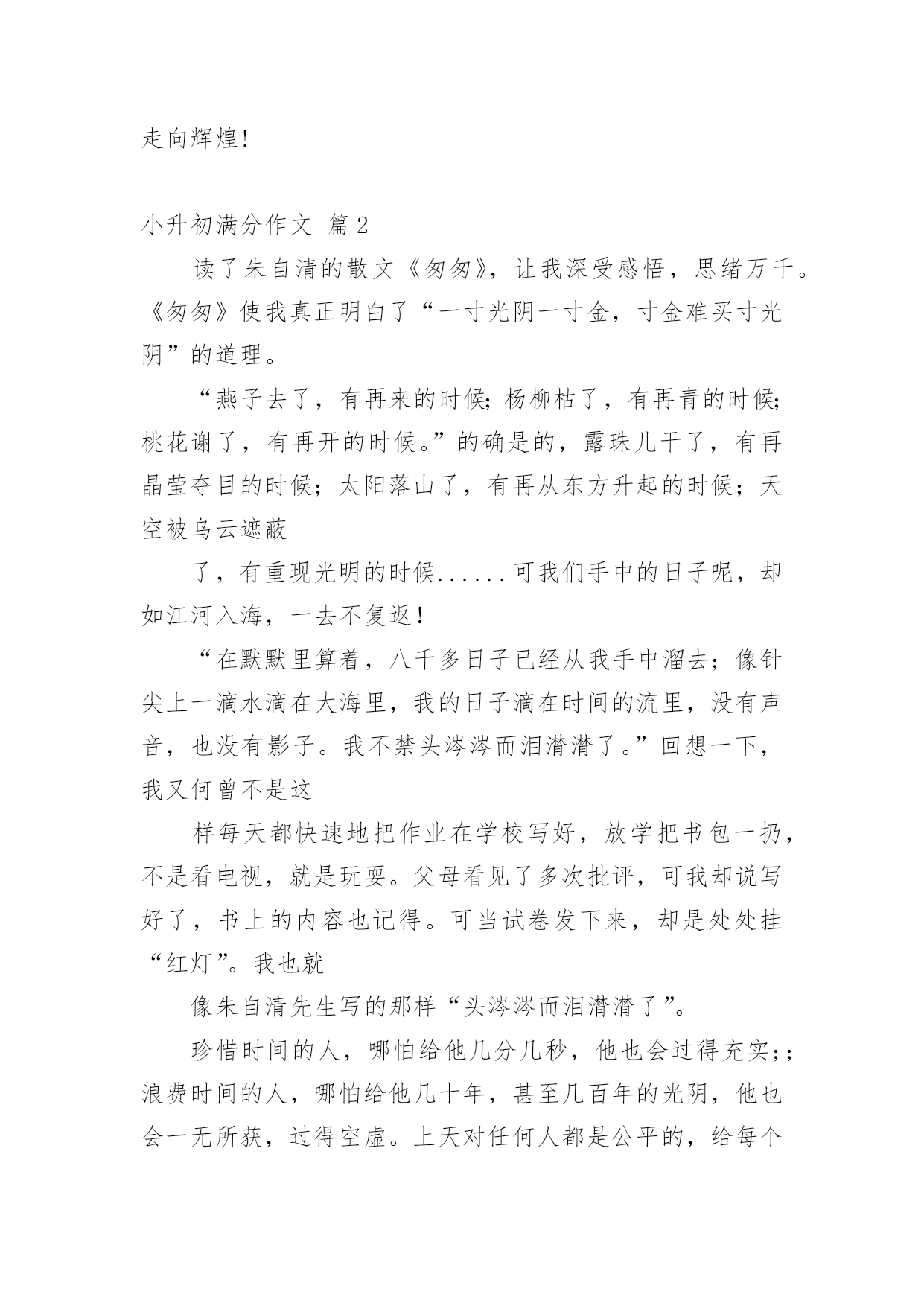 走向辉煌!

小升初满分作文 篇2

读了朱自清的散文《匆匆》，让我深受感悟，思绪万千。《匆匆》使我真正明白了“一寸光阴一寸金，寸金难买寸光阴”的道理。

“燕子去了，有再来的时候;杨柳枯了，有再青的时候;桃花谢了，有再开的时候。”的确是的，露珠儿干了，有再晶莹夺目的时候；太阳落山了，有再从东方升起的时候；天空被乌云遮蔽

了，有重现光明的时候......可我们手中的日子呢，却如江河入海，一去不复返!

“在默默里算着，八千多日子已经从我手中溜去；像针尖上一滴水滴在大海里，我的日子滴在时间的流里，没有声音，也没有影子。我不禁头涔涔而泪潸潸了。”回想一下，我又何曾不是这

样每天都快速地把作业在学校写好，放学把书包一扔，不是看电视，就是玩耍。父母看见了多次批评，可我却说写好了，书上的内容也记得。可当试卷发下来，却是处处挂“红灯”。我也就

像朱自清先生写的那样“头涔涔而泪潸潸了”。

珍惜时间的人，哪怕给他几分几秒，他也会过得充实;;浪费时间的人，哪怕给他几十年，甚至几百年的光阴，他也会一无所获，过得空虚。上天对任何人都是公平的，给每个